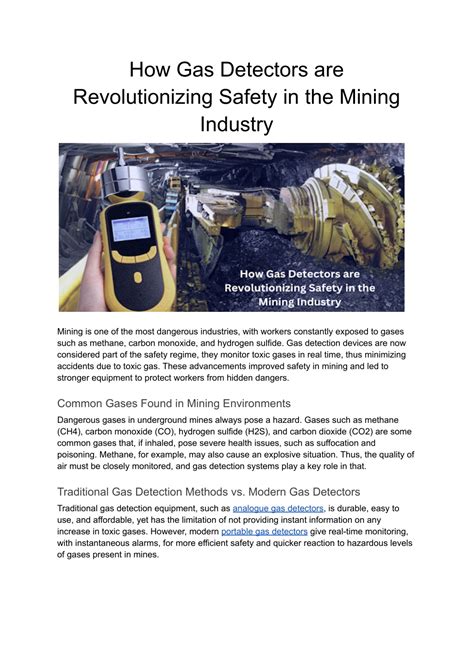 How Gas Detectors are Revolutionizing Safety in the Mining Industry

How Gas Detectors are Revolutionizing Safety in the Mining Industry

Mining is one of the most dangerous industries, with workers constantly exposed to gases such as methane, carbon monoxide, and hydrogen sulfide. Gas detection devices are now considered part of the safety regime, they monitor toxic gases in real time, thus minimizing accidents due to toxic gas. These advancements improved safety in mining and led to stronger equipment to protect workers from hidden dangers.

Common Gases Found in Mining Environments

Dangerous gases in underground mines always pose a hazard. Gases such as methane (CH4), carbon monoxide (CO), hydrogen sulfide (H2S), and carbon dioxide (CO2) are some common gases that, if inhaled, pose severe health issues, such as suffocation and poisoning. Methane, for example, may also cause an explosive situation. Thus, the quality of air must be closely monitored, and gas detection systems play a key role in that.

Traditional Gas Detection Methods vs. Modern Gas Detectors

Traditional gas detection equipment, such as analogue gas detectors, is durable, easy to use, and affordable, yet has the limitation of not providing instant information on any increase in toxic gases. However, modern portable gas detectors give real-time monitoring, with instantaneous alarms, for more efficient safety and quicker reaction to hazardous levels of gases present in mines.